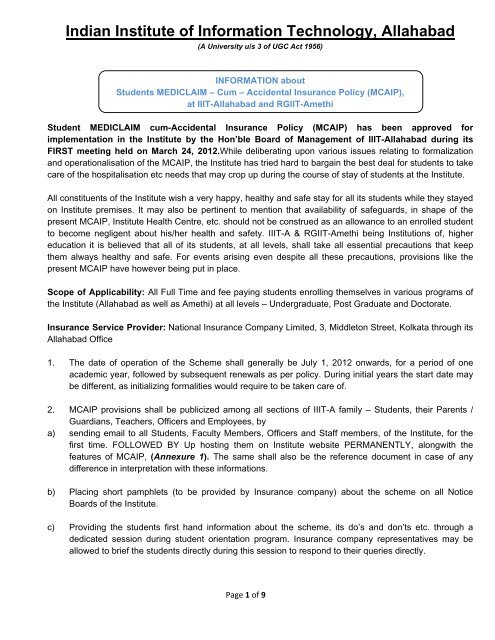 Indian Institute of Information Technology, Allahabad

(A University u/s 3 of UGC Act 1956)

INFORMATION about
Students MEDICLAIM – Cum – Accidental Insurance Policy (MCAIP),
at IIIT-Allahabad and RGIIT-Amethi

Student MEDICLAIM cum-Accidental Insurance Policy (MCAIP) has been approved for implementation in the Institute by the Hon'ble Board of Management of IIIT-Allahabad during its FIRST meeting held on March 24, 2012.While deliberating upon various issues relating to formalization and operationalisation of the MCAIP, the Institute has tried hard to bargain the best deal for students to take care of the hospitalisation etc needs that may crop up during the course of stay of students at the Institute.

All constituents of the Institute wish a very happy, healthy and safe stay for all its students while they stayed on Institute premises. It may also be pertinent to mention that availability of safeguards, in shape of the present MCAIP, Institute Health Centre, etc. should not be construed as an allowance to an enrolled student to become negligent about his/her health and safety. IIIT-A & RGIIT-Amethi being Institutions of, higher education it is believed that all of its students, at all levels, shall take all essential precautions that keep them always healthy and safe. For events arising even despite all these precautions, provisions like the present MCAIP have however being put in place.

Scope of Applicability: All Full Time and fee paying students enrolling themselves in various programs of the Institute (Allahabad as well as Amethi) at all levels – Undergraduate, Post Graduate and Doctorate.

Insurance Service Provider: National Insurance Company Limited, 3, Middleton Street, Kolkata through its Allahabad Office

1. The date of operation of the Scheme shall generally be July 1, 2012 onwards, for a period of one academic year, followed by subsequent renewals as per policy. During initial years the start date may be different, as initializing formalities would require to be taken care of.

2. MCAIP provisions shall be publicized among all sections of IIIT-A family – Students, their Parents / Guardians, Teachers, Officers and Employees, by
a) sending email to all Students, Faculty Members, Officers and Staff members, of the Institute, for the first time. FOLLOWED BY Up hosting them on Institute website PERMANENTLY, alongwith the features of MCAIP, (Annexure 1). The same shall also be the reference document in case of any difference in interpretation with these informations.

b) Placing short pamphlets (to be provided by Insurance company) about the scheme on all Notice Boards of the Institute.

c) Providing the students first hand information about the scheme, its do's and don'ts etc. through a dedicated session during student orientation program. Insurance company representatives may be allowed to brief the students directly during this session to respond to their queries directly.

Page 1 of 9